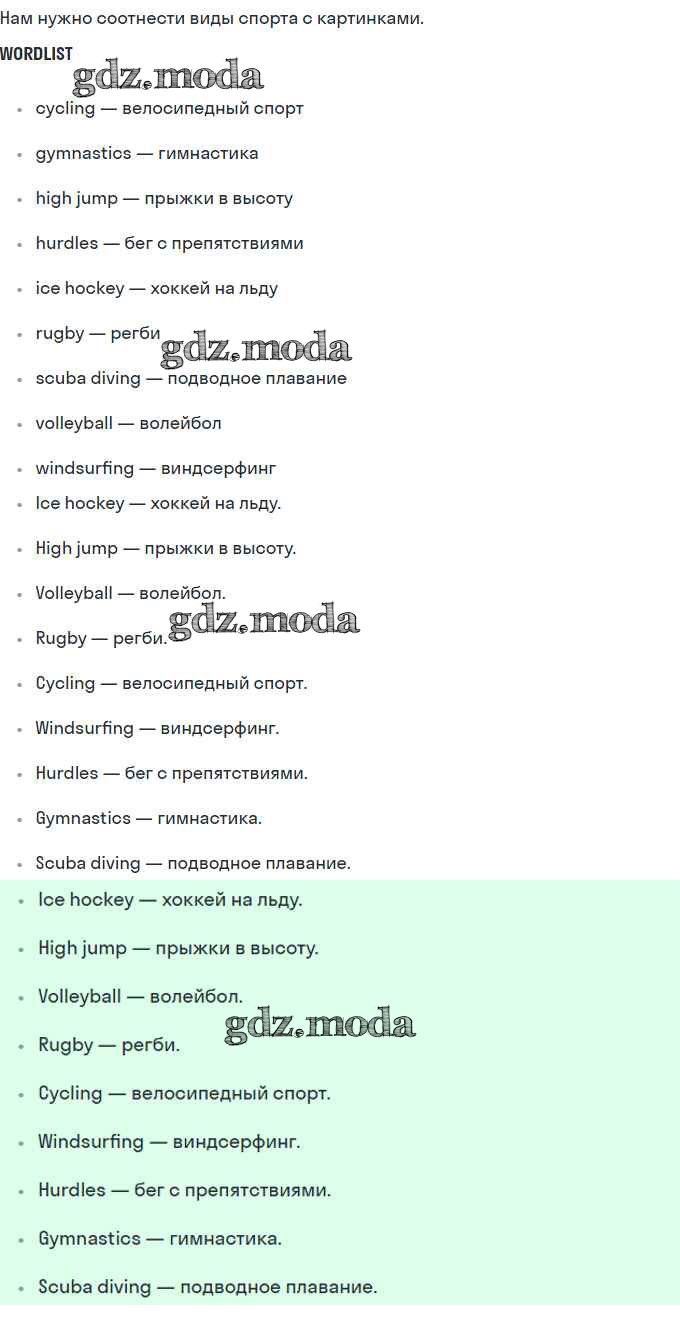 Нам нужно соотнести виды спорта с картинками.

WORDLIST

• cycling — велосипедный спорт
• gymnastics — гимнастика
• high jump — прыжки в высоту
• hurdles — бег с препятствиями
• ice hockey — хоккей на льду
• rugby — регби
• scuba diving — подводное плавание
• volleyball — волейбол
• windsurfing — виндсерфинг
• Ice hockey — хоккей на льду.
• High jump — прыжки в высоту.
• Volleyball — волейбол.
• Rugby — регби.
• Cycling — велосипедный спорт.
• Windsurfing — виндсерфинг.
• Hurdles — бег с препятствиями.
• Gymnastics — гимнастика.
• Scuba diving — подводное плавание.

• Ice hockey — хоккей на льду.
• High jump — прыжки в высоту.
• Volleyball — волейбол.
• Rugby — регби.
• Cycling — велосипедный спорт.
• Windsurfing — виндсерфинг.
• Hurdles — бег с препятствиями.
• Gymnastics — гимнастика.
• Scuba diving — подводное плавание.

gdz.moda